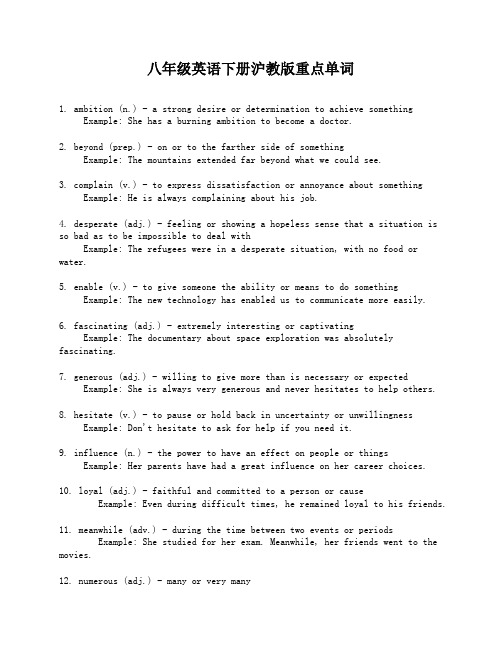 八年级英语下册沪教版重点单词

1. ambition (n.) - a strong desire or determination to achieve something
Example: She has a burning ambition to become a doctor.

2. beyond (prep.) - on or to the farther side of something
Example: The mountains extended far beyond what we could see.

3. complain (v.) - to express dissatisfaction or annoyance about something
Example: He is always complaining about his job.

4. desperate (adj.) - feeling or showing a hopeless sense that a situation is so bad as to be impossible to deal with
Example: The refugees were in a desperate situation, with no food or water.

5. enable (v.) - to give someone the ability or means to do something
Example: The new technology has enabled us to communicate more easily.

6. fascinating (adj.) - extremely interesting or captivating
Example: The documentary about space exploration was absolutely fascinating.

7. generous (adj.) - willing to give more than is necessary or expected
Example: She is always very generous and never hesitates to help others.

8. hesitate (v.) - to pause or hold back in uncertainty or unwillingness
Example: Don't hesitate to ask for help if you need it.

9. influence (n.) - the power to have an effect on people or things
Example: Her parents have had a great influence on her career choices.

10. loyal (adj.) - faithful and committed to a person or cause
Example: Even during difficult times, he remained loyal to his friends.

11. meanwhile (adv.) - during the time between two events or periods
Example: She studied for her exam. Meanwhile, her friends went to the movies.

12. numerous (adj.) - many or very many